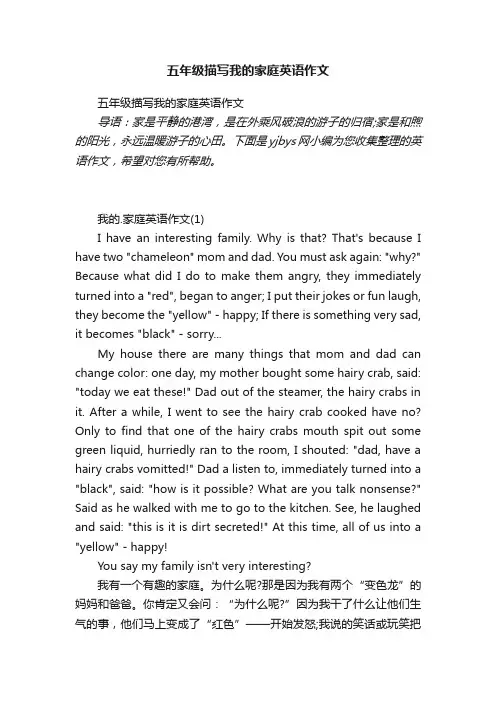 五年级描写我的家庭英语作文

五年级描写我的家庭英语作文

导语：家是平静的港湾，是在外乘风破浪的游子的归宿;家是和煦的阳光，永远温暖游子的心田。下面是yjbys网小编为您收集整理的英语作文，希望对您有所帮助。

我的.家庭英语作文(1)

I have an interesting family. Why is that? That's because I have two "chameleon" mom and dad. You must ask again: "why?" Because what did I do to make them angry, they immediately turned into a "red", began to anger; I put their jokes or fun laugh, they become the "yellow" - happy; If there is something very sad, it becomes "black" - sorry...

My house there are many things that mom and dad can change color: one day, my mother bought some hairy crab, said: "today we eat these!" Dad out of the steamer, the hairy crabs in it. After a while, I went to see the hairy crab cooked have no? Only to find that one of the hairy crabs mouth spit out some green liquid, hurriedly ran to the room, I shouted: "dad, have a hairy crabs vomitted!" Dad a listen to, immediately turned into a "black", said: "how is it possible? What are you talk nonsense?" Said as he walked with me to go to the kitchen. See, he laughed and said: "this is it is dirt secreted!" At this time, all of us into a "yellow" - happy!

You say my family isn't very interesting?

我有一个有趣的家庭。为什么呢?那是因为我有两个“变色龙”的妈妈和爸爸。你肯定又会问：“为什么呢?”因为我干了什么让他们生气的事，他们马上变成了“红色”——开始发怒;我说的笑话或玩笑把